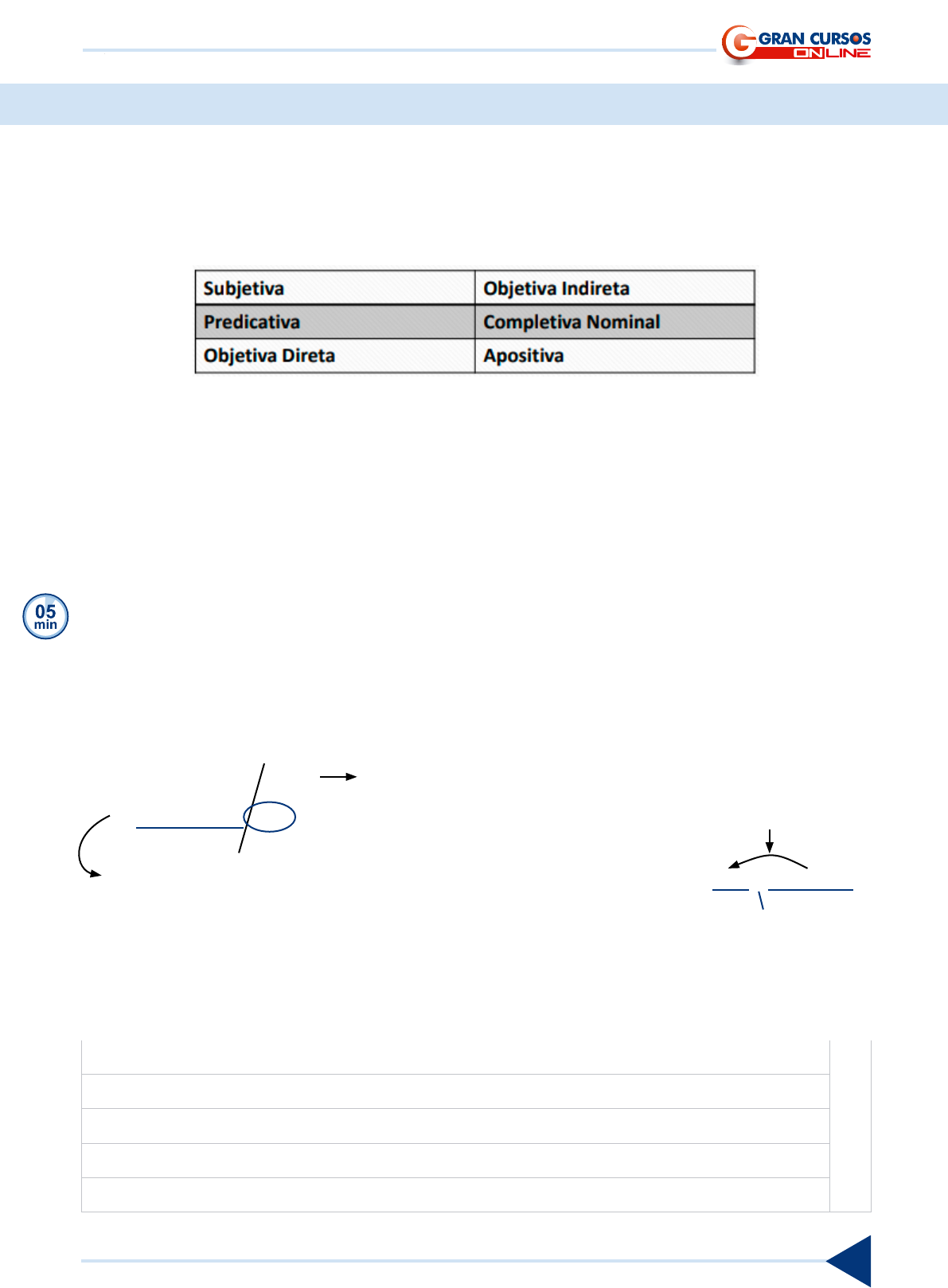 GRAN CURSOS ONLINE

| Subjetiva | Objetiva Indireta |
|---|---|
| Predicativa | Completiva Nominal |
| Objetiva Direta | Apositiva |

05 min